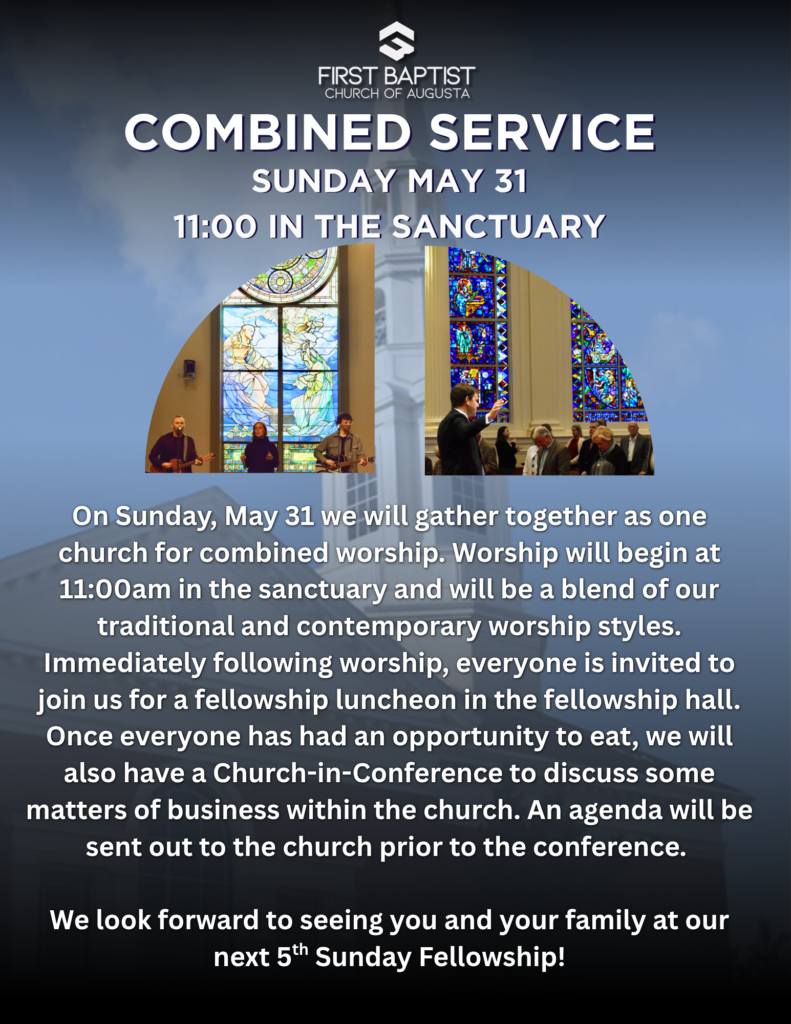 FIRST BAPTIST
CHURCH OF AUGUSTA

COMBINED SERVICE
SUNDAY MAY 31
11:00 IN THE SANCTUARY

On Sunday, May 31 we will gather together as one church for combined worship. Worship will begin at 11:00am in the sanctuary and will be a blend of our traditional and contemporary worship styles. Immediately following worship, everyone is invited to join us for a fellowship luncheon in the fellowship hall. Once everyone has had an opportunity to eat, we will also have a Church-in-Conference to discuss some matters of business within the church. An agenda will be sent out to the church prior to the conference.

We look forward to seeing you and your family at our next 5$^{th}$ Sunday Fellowship!